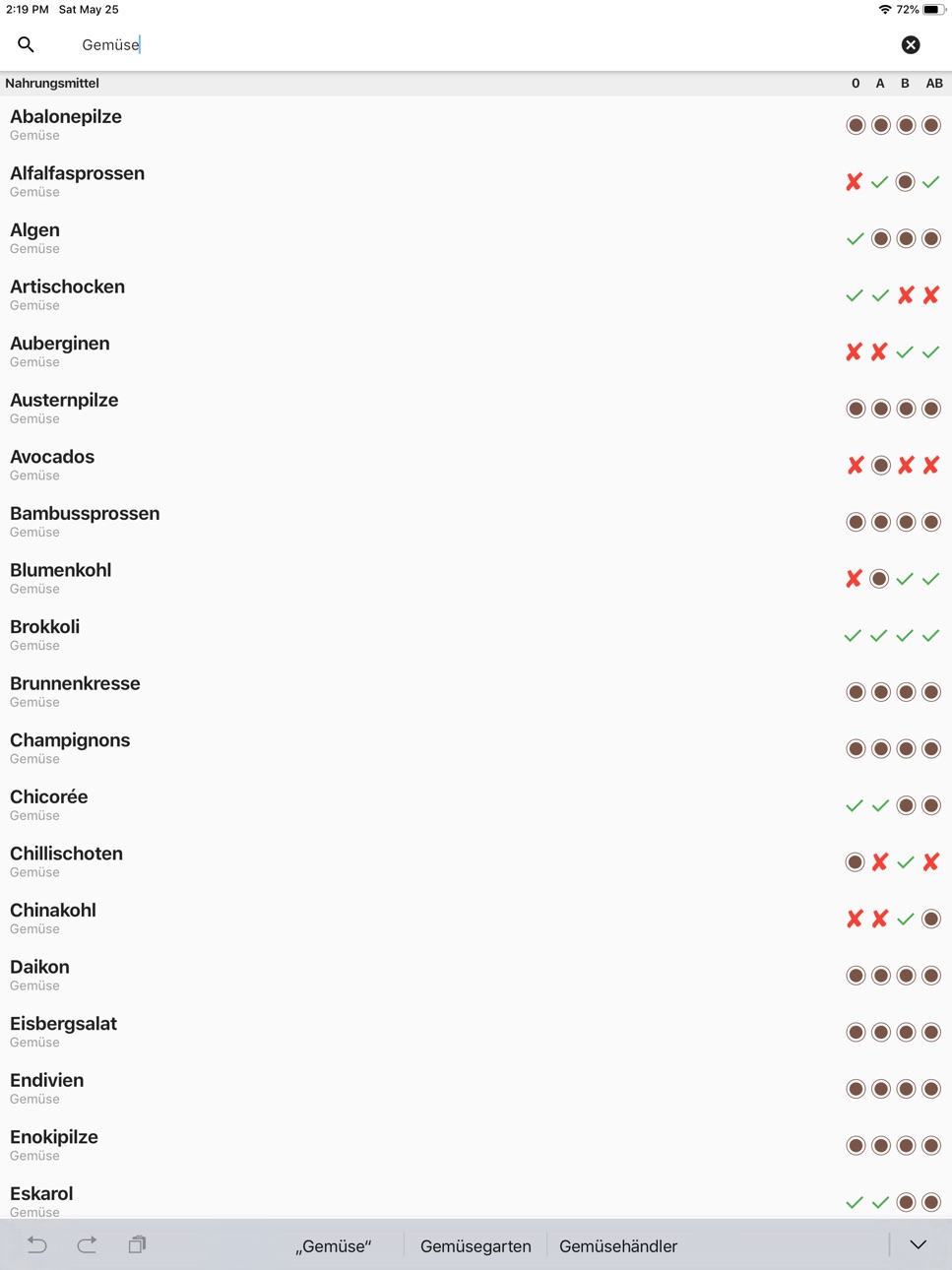 2:19 PM Sat May 25

72%

Gemüse

Nahrungsmittel 0 A B AB

Abalonepilze
Gemüse

Alfalfasprossen
Gemüse

Algen
Gemüse

Artischocken
Gemüse

Auberginen
Gemüse

Austernpilze
Gemüse

Avocados
Gemüse

Bambussprossen
Gemüse

Blumenkohl
Gemüse

Brokkoli
Gemüse

Brunnenkresse
Gemüse

Champignons
Gemüse

Chicorée
Gemüse

Chillischoten
Gemüse

Chinakohl
Gemüse

Daikon
Gemüse

Eisbergsalat
Gemüse

Endivien
Gemüse

Enokipilze
Gemüse

Eskarol
Gemüse

„Gemüse" Gemüsegarten Gemüsehändler